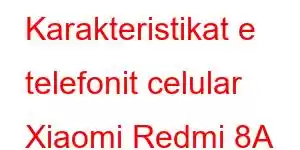 Karakteristikat e telefonit celular Xiaomi Redmi 8A